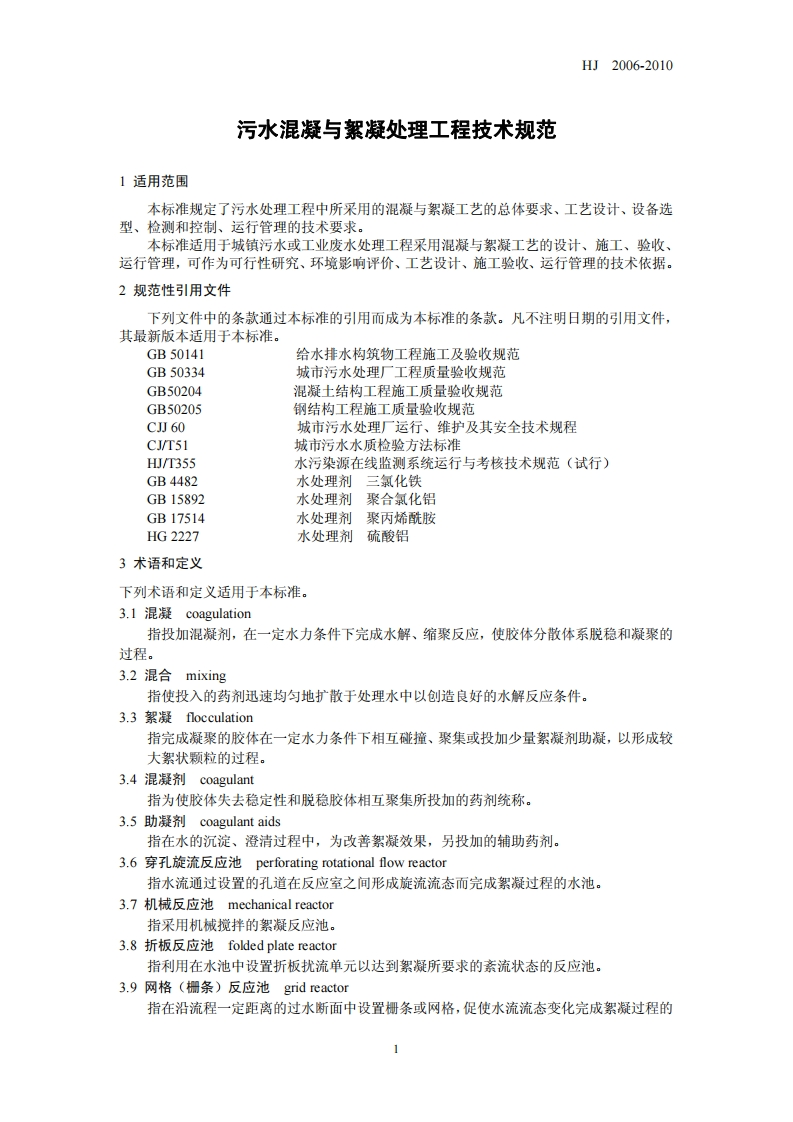 HJ 2006-2010

污水混凝与絮凝处理工程技术规范

1 适用范围

本标准规定了污水处理工程中所采用的混凝与絮凝工艺的总体要求、工艺设计、设备选型、检测和控制、运行管理的技术要求。

本标准适用于城镇污水或工业废水处理工程采用混凝与絮凝工艺的设计、施工、验收、运行管理，可作为可行性研究、环境影响评价、工艺设计、施工验收、运行管理的技术依据。

2 规范性引用文件

下列文件中的条款通过本标准的引用而成为本标准的条款。凡不注明日期的引用文件，其最新版本适用于本标准。

GB 50141 给水排水构筑物工程施工及验收规范
GB 50334 城市污水处理厂工程质量验收规范
GB50204 混凝土结构工程施工质量验收规范
GB50205 钢结构工程施工质量验收规范
CJJ 60 城市污水处理厂运行、维护及其安全技术规程
CJ/T51 城市污水水质检验方法标准
HJ/T355 水污染源在线监测系统运行与考核技术规范（试行）
GB 4482 水处理剂 三氯化铁
GB 15892 水处理剂 聚合氯化铝
GB 17514 水处理剂 聚丙烯酰胺
HG 2227 水处理剂 硫酸铝

3 术语和定义

下列术语和定义适用于本标准。

3.1 混凝 coagulation

指投加混凝剂，在一定水力条件下完成水解、缩聚反应，使胶体分散体系脱稳和凝聚的过程。

3.2 混合 mixing

指使投入的药剂迅速均匀地扩散于处理水中以创造良好的水解反应条件。

3.3 絮凝 flocculation

指完成凝聚的胶体在一定水力条件下相互碰撞、聚集或投加少量絮凝剂助凝，以形成较大絮状颗粒的过程。

3.4 混凝剂 coagulant

指为使胶体失去稳定性和脱稳胶体相互聚集所投加的药剂统称。

3.5 助凝剂 coagulant aids

指在水的沉淀、澄清过程中，为改善絮凝效果，另投加的辅助药剂。

3.6 穿孔旋流反应池 perforating rotational flow reactor

指水流通过设置的孔道在反应室之间形成旋流流态而完成絮凝过程的水池。

3.7 机械反应池 mechanical reactor

指采用机械搅拌的絮凝反应池。

3.8 折板反应池 folded plate reactor

指利用在水池中设置折板扰流单元以达到絮凝所要求的紊流状态的反应池。

3.9 网格（栅条）反应池 grid reactor

指在沿流程一定距离的过水断面中设置栅条或网格，促使水流流态变化完成絮凝过程的

1